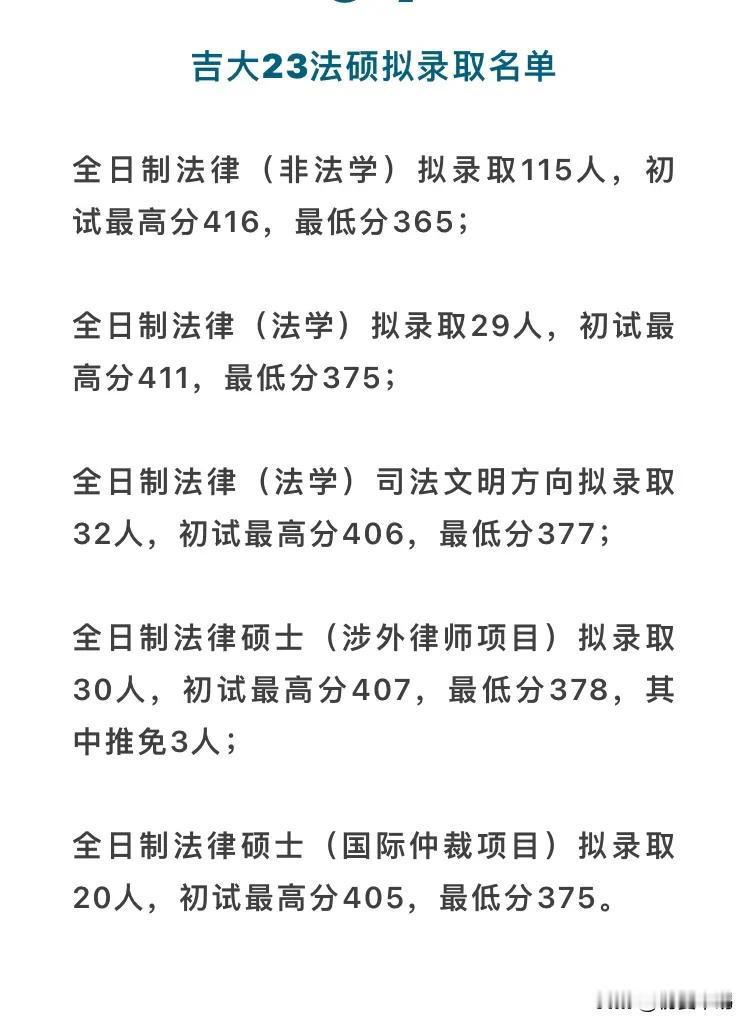 吉大23法硕拟录取名单

全日制法律（非法学）拟录取115人，初试最高分416，最低分365；

全日制法律（法学）拟录取29人，初试最高分411，最低分375；

全日制法律（法学）司法文明方向拟录取32人，初试最高分406，最低分377；

全日制法律硕士（涉外律师项目）拟录取30人，初试最高分407，最低分378，其中推免3人；

全日制法律硕士（国际仲裁项目）拟录取20人，初试最高分405，最低分375。